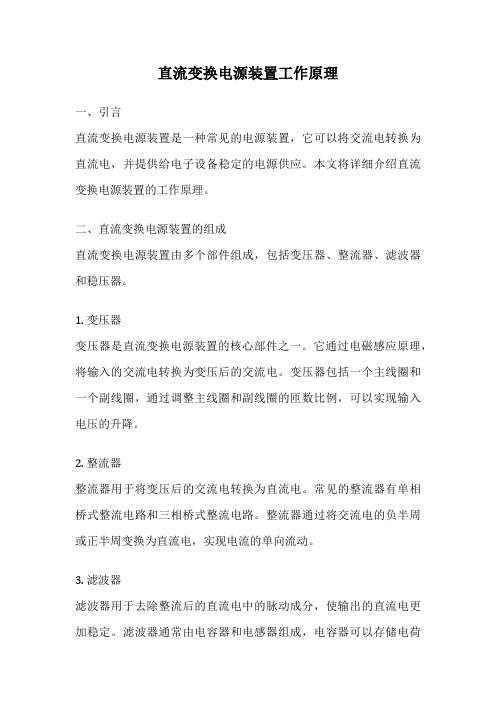 直流变换电源装置工作原理

一、引言

直流变换电源装置是一种常见的电源装置，它可以将交流电转换为直流电，并提供给电子设备稳定的电源供应。本文将详细介绍直流变换电源装置的工作原理。

二、直流变换电源装置的组成

直流变换电源装置由多个部件组成，包括变压器、整流器、滤波器和稳压器。

1. 变压器

变压器是直流变换电源装置的核心部件之一。它通过电磁感应原理，将输入的交流电转换为变压后的交流电。变压器包括一个主线圈和一个副线圈，通过调整主线圈和副线圈的匝数比例，可以实现输入电压的升降。

2. 整流器

整流器用于将变压后的交流电转换为直流电。常见的整流器有单相桥式整流电路和三相桥式整流电路。整流器通过将交流电的负半周或正半周变换为直流电，实现电流的单向流动。

3. 滤波器

滤波器用于去除整流后的直流电中的脉动成分，使输出的直流电更加稳定。滤波器通常由电容器和电感器组成，电容器可以存储电荷